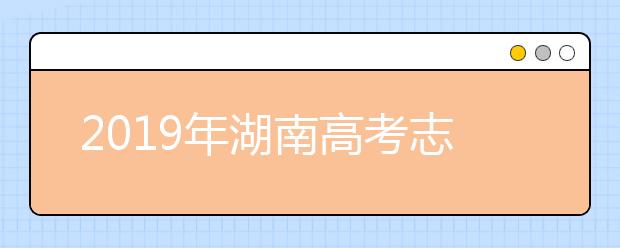 2019年湖南高考志